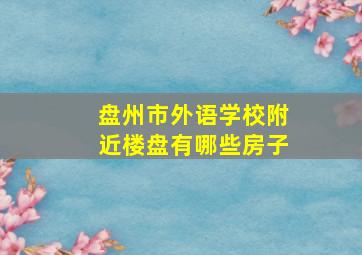 盘州市外语学校附近楼盘有哪些房子